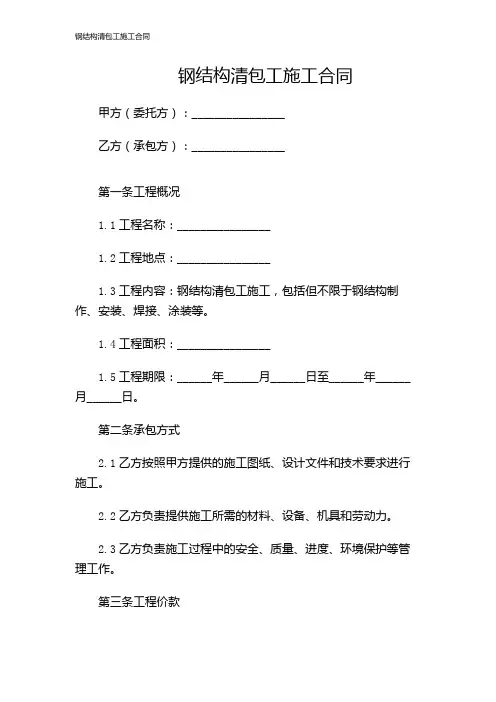 钢结构清包工施工合同

钢结构清包工施工合同

甲方（委托方）：________________

乙方（承包方）：________________

第一条工程概况

1.1 工程名称：________________

1.2 工程地点：________________

1.3 工程内容：钢结构清包工施工，包括但不限于钢结构制作、安装、焊接、涂装等。

1.4 工程面积：________________

1.5 工程期限：______年______月______日至______年______月______日。

第二条承包方式

2.1 乙方按照甲方提供的施工图纸、设计文件和技术要求进行施工。

2.2 乙方负责提供施工所需的材料、设备、机具和劳动力。

2.3 乙方负责施工过程中的安全、质量、进度、环境保护等管理工作。

第三条工程价款